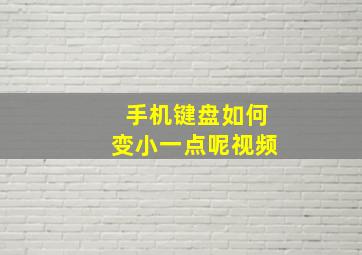 手机键盘如何
变小一点呢视频